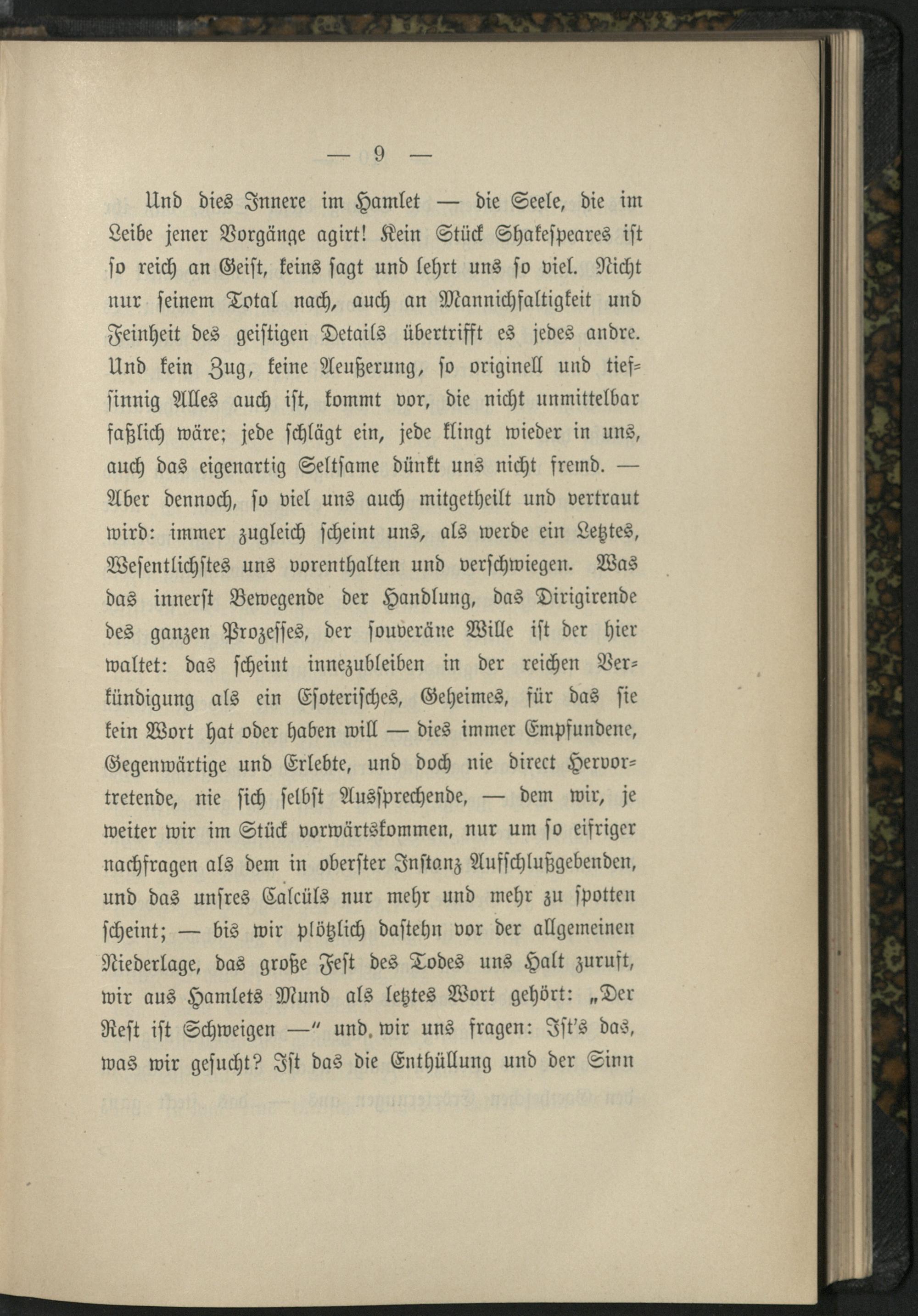 — 9 —

Und dies Innere im Hamlet — die Seele, die im Leibe jener Vorgänge agirt! Kein Stück Shakespeares ist so reich an Geist, keins sagt und lehrt uns so viel. Nicht nur seinem Total nach, auch an Mannichfaltigkeit und Feinheit des geistigen Details übertrifft es jedes andre. Und kein Zug, keine Aeußerung, so originell und tiefsinnig Alles auch ist, kommt vor, die nicht unmittelbar faßlich wäre; jede schlägt ein, jede klingt wieder in uns, auch das eigenartig Seltsame dünkt uns nicht fremd. — Aber dennoch, so viel uns auch mitgetheilt und vertraut wird: immer zugleich scheint uns, als werde ein Letztes, Wesentlichstes uns vorenthalten und verschwiegen. Was das innerst Bewegende der Handlung, das Dirigirende des ganzen Prozesses, der souveräne Wille ist der hier waltet: das scheint innezubleiben in der reichen Verkündigung als ein Esoterisches, Geheimes, für das sie kein Wort hat oder haben will — dies immer Empfundene, Gegenwärtige und Erlebte, und doch nie direct Hervortretende, nie sich selbst Aussprechende, — dem wir, je weiter wir im Stück vorwärtskommen, nur um so eifriger nachfragen als dem in oberster Instanz Aufschlußgebenden, und das unsres Calcüls nur mehr und mehr zu spotten scheint; — bis wir plötzlich dastehn vor der allgemeinen Niederlage, das große Fest des Todes uns Halt zuruft, wir aus Hamlets Mund als letztes Wort gehört: „Der Rest ist Schweigen —“ und wir uns fragen: Ist's das, was wir gesucht? Ist das die Enthüllung und der Sinn